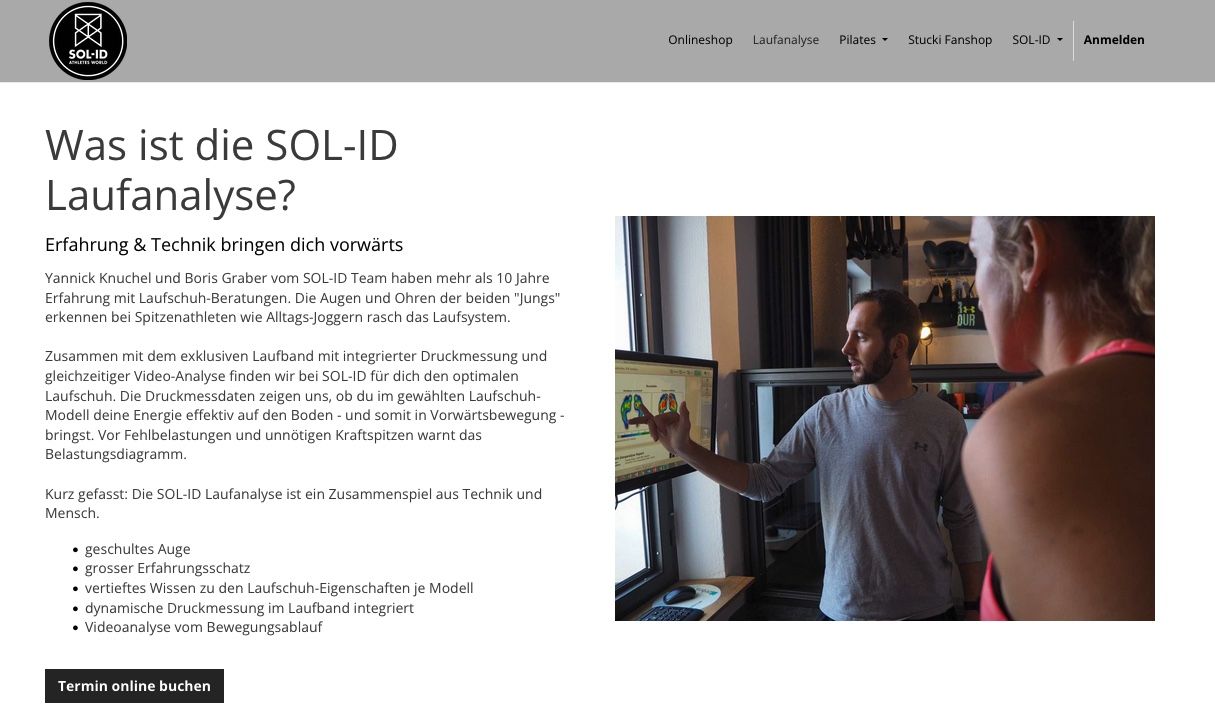 SOL-ID
ATHLETES WORLD

Onlineshop Laufanalyse Pilates Stucki Fanshop SOL-ID Anmelden

Was ist die SOL-ID Laufanalyse?

Erfahrung & Technik bringen dich vorwärts

Yannick Knuchel und Boris Graber vom SOL-ID Team haben mehr als 10 Jahre Erfahrung mit Laufschuh-Beratungen. Die Augen und Ohren der beiden "Jungs" erkennen bei Spitzenathleten wie Alltags-Joggern rasch das Laufsystem.

Zusammen mit dem exklusiven Laufband mit integrierter Druckmessung und gleichzeitiger Video-Analyse finden wir bei SOL-ID für dich den optimalen Laufschuh. Die Druckmessdaten zeigen uns, ob du im gewählten Laufschuh-Modell deine Energie effektiv auf den Boden - und somit in Vorwärtsbewegung - bringst. Vor Fehlbelastungen und unnötigen Kraftspitzen warnt das Belastungsdiagramm.

Kurz gefasst: Die SOL-ID Laufanalyse ist ein Zusammenspiel aus Technik und Mensch.

- geschultes Auge
- grosser Erfahrungsschatz
- vertieftes Wissen zu den Laufschuh-Eigenschaften je Modell
- dynamische Druckmessung im Laufband integriert
- Videoanalyse vom Bewegungsablauf

Termin online buchen